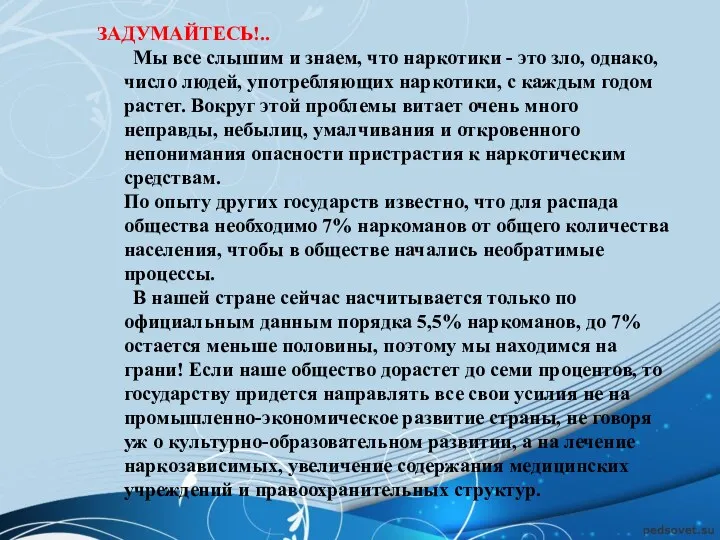 ЗАДУМАЙТЕСЬ!..

Мы все слышим и знаем, что наркотики - это зло, однако, число людей, употребляющих наркотики, с каждым годом растет. Вокруг этой проблемы витает очень много неправды, небылиц, умалчивания и откровенного непонимания опасности пристрастия к наркотическим средствам.

По опыту других государств известно, что для распада общества необходимо 7% наркоманов от общего количества населения, чтобы в обществе начались необратимые процессы.

В нашей стране сейчас насчитывается только по официальным данным порядка 5,5% наркоманов, до 7% остается меньше половины, поэтому мы находимся на грани! Если наше общество дорастет до семи процентов, то государству придется направлять все свои усилия не на промышленно-экономическое развитие страны, не говоря уж о культурно-образовательном развитии, а на лечение наркозависимых, увеличение содержания медицинских учреждений и правоохранительных структур.

pedsovet.su